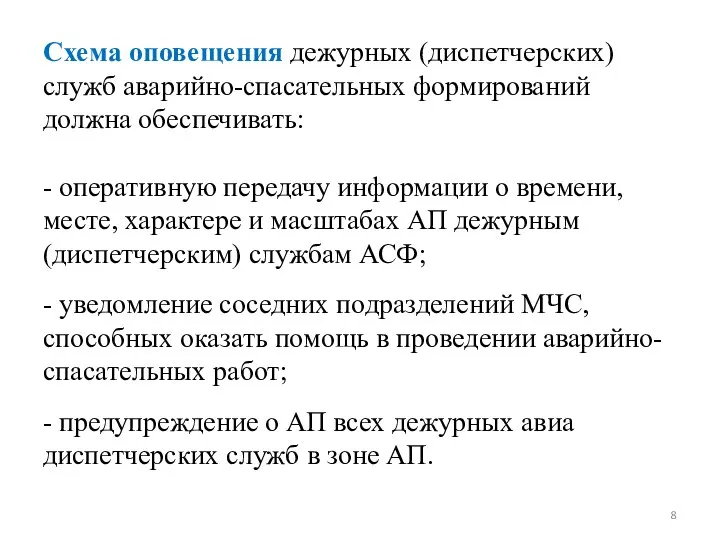 Схема оповещения дежурных (диспетчерских) служб аварийно-спасательных формирований должна обеспечивать:

- оперативную передачу информации о времени, месте, характере и масштабах АП дежурным (диспетчерским) службам АСФ;

- уведомление соседних подразделений МЧС, способных оказать помощь в проведении аварийно-спасательных работ;

- предупреждение о АП всех дежурных авиа диспетчерских служб в зоне АП.

8